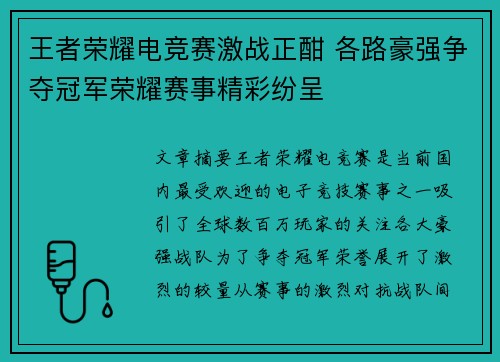 王者荣耀电竞赛激战正酣 各路豪强争夺冠军荣耀赛事精彩纷呈

文章摘要王者荣耀电竞赛是当前国内最受欢迎的电子竞技赛事之一吸引了全球数百万玩家的关注各大豪强战队为了争夺冠军荣誉展开了激烈的较量从赛事的激烈对抗战队间